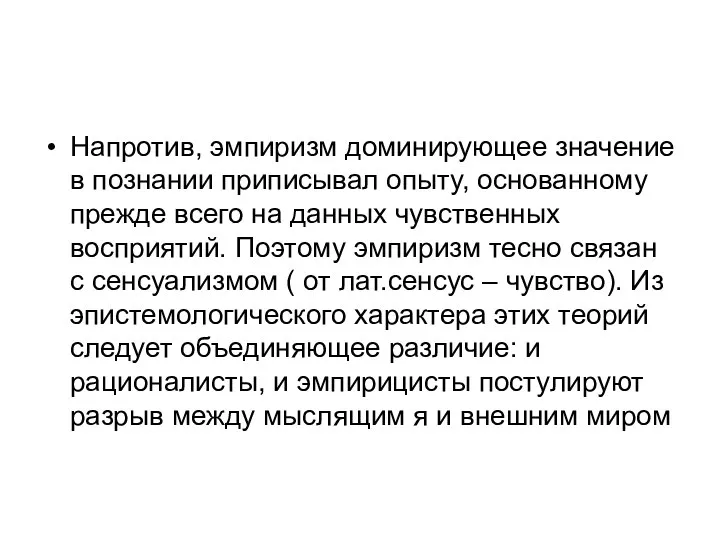 • Напротив, эмпиризм доминирующее значение в познании приписывал опыту, основанному прежде всего на данных чувственных восприятий. Поэтому эмпиризм тесно связан с сенсуализмом ( от лат.сенсус – чувство). Из эпистемологического характера этих теорий следует объединяющее различие: и рационалисты, и эмпирицисты постулируют разрыв между мыслящим я и внешним миром